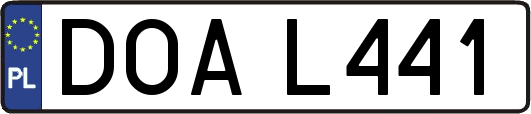 PL

DOA L441